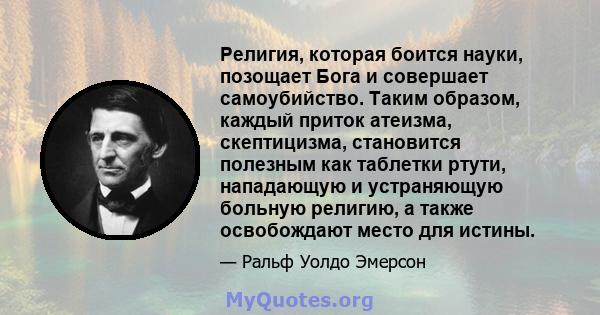 Религия, которая боится науки, позощает Бога и совершает самоубийство. Таким образом, каждый приток атеизма, скептицизма, становится полезным как таблетки ртути, нападающую и устраняющую больную религию, а также освобождают место для истины.

— Ральф Уолдо Эмерсон

MyQuotes.org